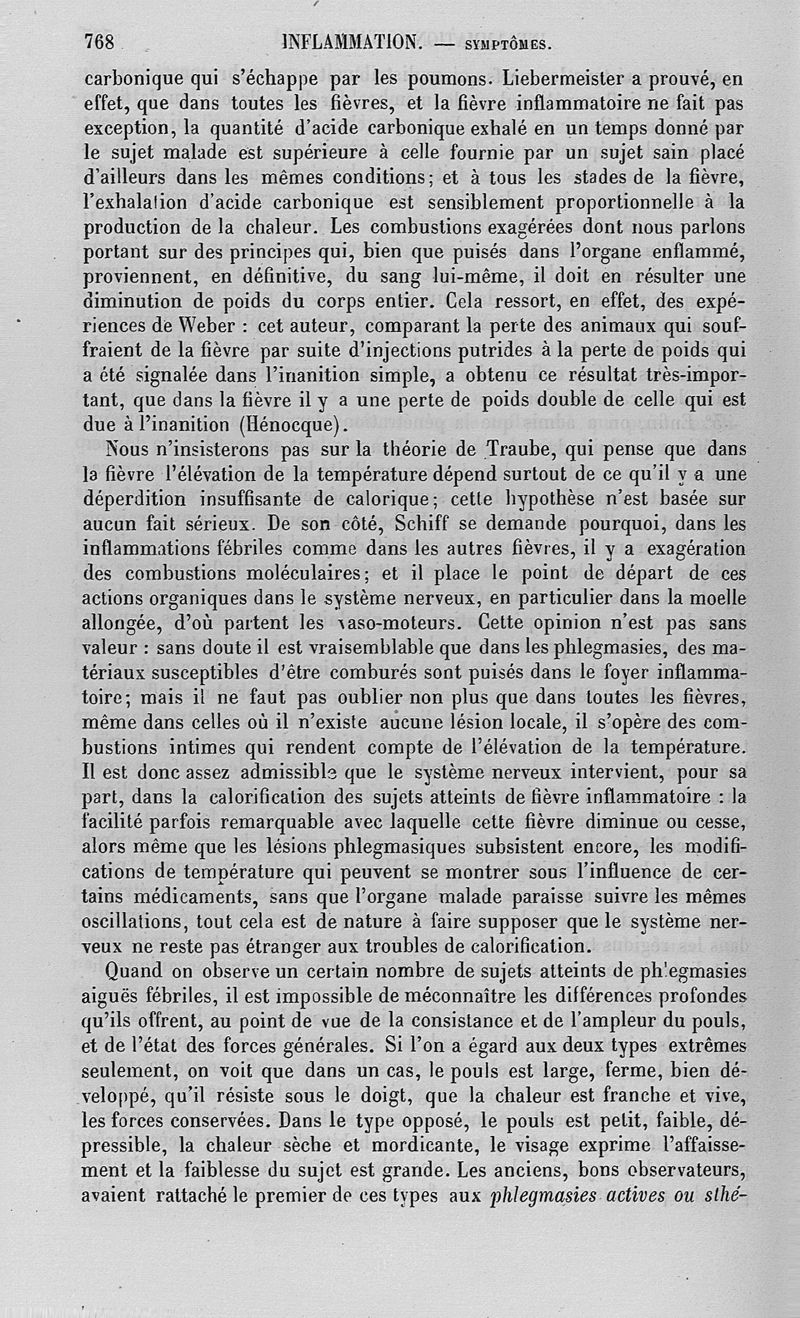 768 INFLAMMATION. — SYMPTÔMES.

carbonique qui s'échappe par les poumons. Liebermeister a prouvé, en effet, que dans toutes les fièvres, et la fièvre inflammatoire ne fait pas exception, la quantité d'acide carbonique exhalé en un temps donné par le sujet malade est supérieure à celle fournie par un sujet sain placé d'ailleurs dans les mêmes conditions; et à tous les stades de la fièvre, l'exhalation d'acide carbonique est sensiblement proportionnelle à la production de la chaleur. Les combustions exagérées dont nous parlons portant sur des principes qui, bien que puisés dans l'organe enflammé, proviennent, en définitive, du sang lui-même, il doit en résulter une diminution de poids du corps entier. Cela ressort, en effet, des expériences de Weber : cet auteur, comparant la perte des animaux qui souffraient de la fièvre par suite d'injections putrides à la perte de poids qui a été signalée dans l'inanition simple, a obtenu ce résultat très-important, que dans la fièvre il y a une perte de poids double de celle qui est due à l'inanition (Hénocque).

Nous n'insisterons pas sur la théorie de Traube, qui pense que dans la fièvre l'élévation de la température dépend surtout de ce qu'il y a une déperdition insuffisante de calorique; cette hypothèse n'est basée sur aucun fait sérieux. De son côté, Schiff se demande pourquoi, dans les inflammations fébriles comme dans les autres fièvres, il y a exagération des combustions moléculaires; et il place le point de départ de ces actions organiques dans le système nerveux, en particulier dans la moelle allongée, d'où partent les vaso-moteurs. Cette opinion n'est pas sans valeur : sans doute il est vraisemblable que dans les phlegmasies, des matériaux susceptibles d'être comburés sont puisés dans le foyer inflammatoire; mais il ne faut pas oublier non plus que dans toutes les fièvres, même dans celles où il n'existe aucune lésion locale, il s'opère des combustions intimes qui rendent compte de l'élévation de la température. Il est donc assez admissible que le système nerveux intervient, pour sa part, dans la calorification des sujets atteints de fièvre inflammatoire : la facilité parfois remarquable avec laquelle cette fièvre diminue ou cesse, alors même que les lésions phlegmasiques subsistent encore, les modifications de température qui peuvent se montrer sous l'influence de certains médicaments, sans que l'organe malade paraisse suivre les mêmes oscillations, tout cela est de nature à faire supposer que le système nerveux ne reste pas étranger aux troubles de calorification.

Quand on observe un certain nombre de sujets atteints de phlegmasies aiguës fébriles, il est impossible de méconnaître les différences profondes qu'ils offrent, au point de vue de la consistance et de l'ampleur du pouls, et de l'état des forces générales. Si l'on a égard aux deux types extrêmes seulement, on voit que dans un cas, le pouls est large, ferme, bien développé, qu'il résiste sous le doigt, que la chaleur est franche et vive, les forces conservées. Dans le type opposé, le pouls est petit, faible, dépressible, la chaleur sèche et mordicante, le visage exprime l'affaissement et la faiblesse du sujet est grande. Les anciens, bons observateurs, avaient rattaché le premier de ces types aux phlegmasies actives ou sthé-